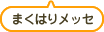 まくはりメッセ